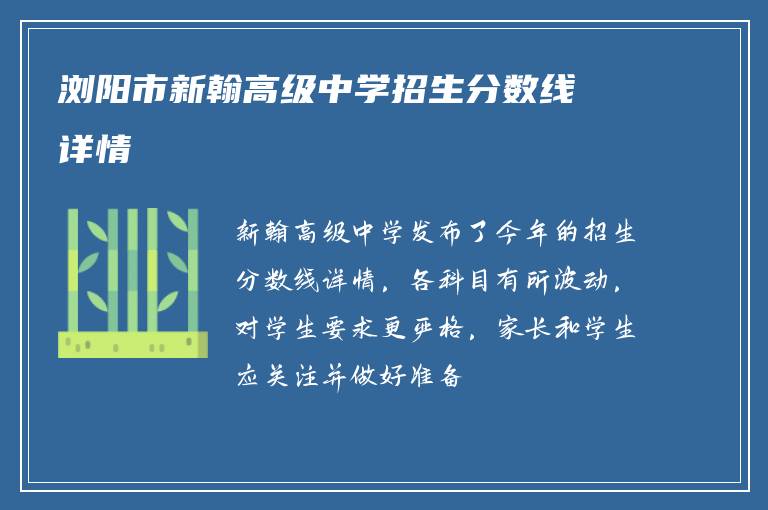 浏阳市新翰高级中学招生分数线详情

新翰高级中学发布了今年的招生分数线详情，各科目有所波动，对学生要求更严格，家长和学生应关注并做好准备